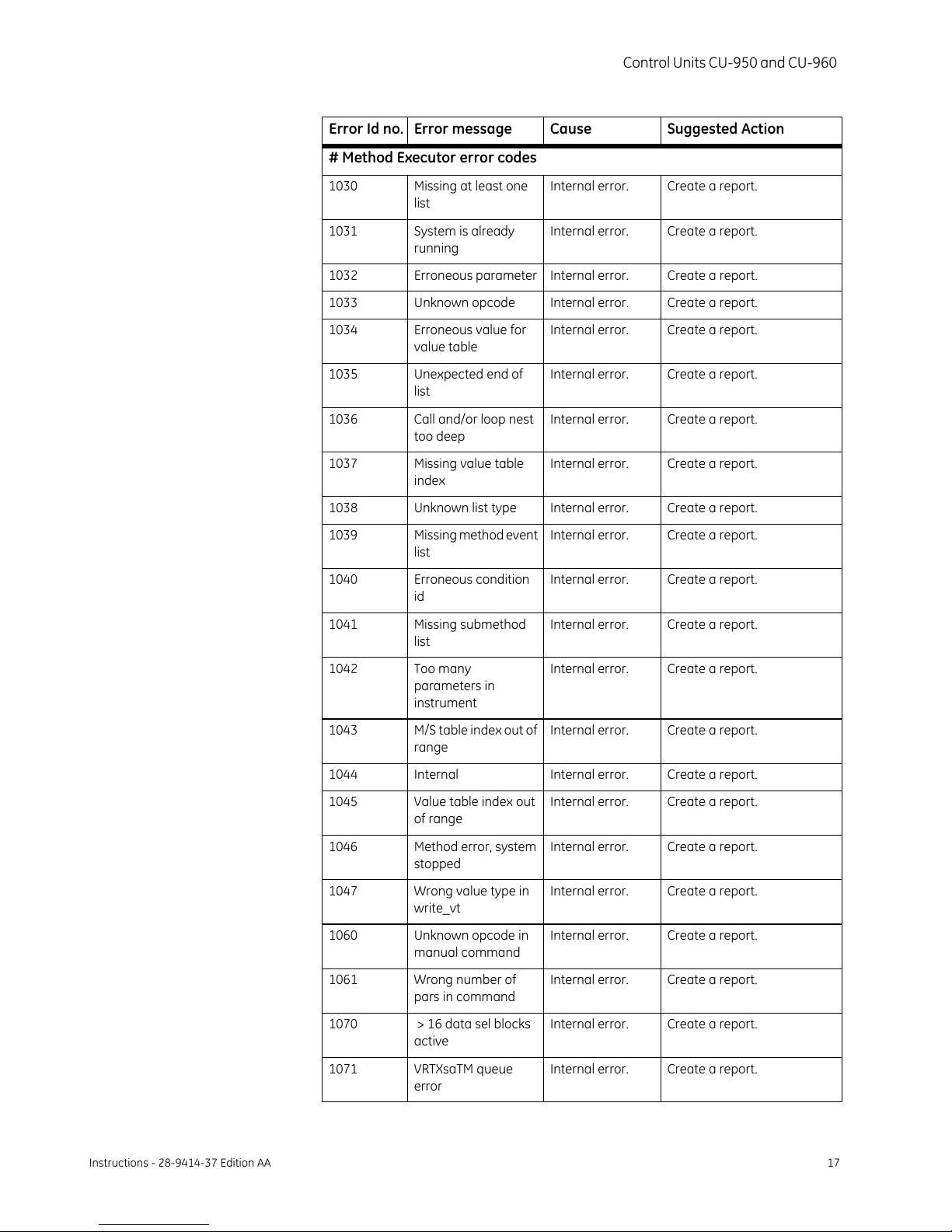 Control Units CU-950 and CU-960

| Error Id no. | Error message | Cause | Suggested Action |
|---|---|---|---|
| # Method Executor error codes | | | |
| 1030 | Missing at least one list | Internal error. | Create a report. |
| 1031 | System is already running | Internal error. | Create a report. |
| 1032 | Erroneous parameter | Internal error. | Create a report. |
| 1033 | Unknown opcode | Internal error. | Create a report. |
| 1034 | Erroneous value for value table | Internal error. | Create a report. |
| 1035 | Unexpected end of list | Internal error. | Create a report. |
| 1036 | Call and/or loop nest too deep | Internal error. | Create a report. |
| 1037 | Missing value table index | Internal error. | Create a report. |
| 1038 | Unknown list type | Internal error. | Create a report. |
| 1039 | Missing method event list | Internal error. | Create a report. |
| 1040 | Erroneous condition id | Internal error. | Create a report. |
| 1041 | Missing submethod list | Internal error. | Create a report. |
| 1042 | Too many parameters in instrument | Internal error. | Create a report. |
| 1043 | M/S table index out of range | Internal error. | Create a report. |
| 1044 | Internal | Internal error. | Create a report. |
| 1045 | Value table index out of range | Internal error. | Create a report. |
| 1046 | Method error, system stopped | Internal error. | Create a report. |
| 1047 | Wrong value type in write_vt | Internal error. | Create a report. |
| 1060 | Unknown opcode in manual command | Internal error. | Create a report. |
| 1061 | Wrong number of pars in command | Internal error. | Create a report. |
| 1070 | > 16 data sel blocks active | Internal error. | Create a report. |
| 1071 | VRTXsaTM queue error | Internal error. | Create a report. |

Instructions - 28-9414-37 Edition AA 17